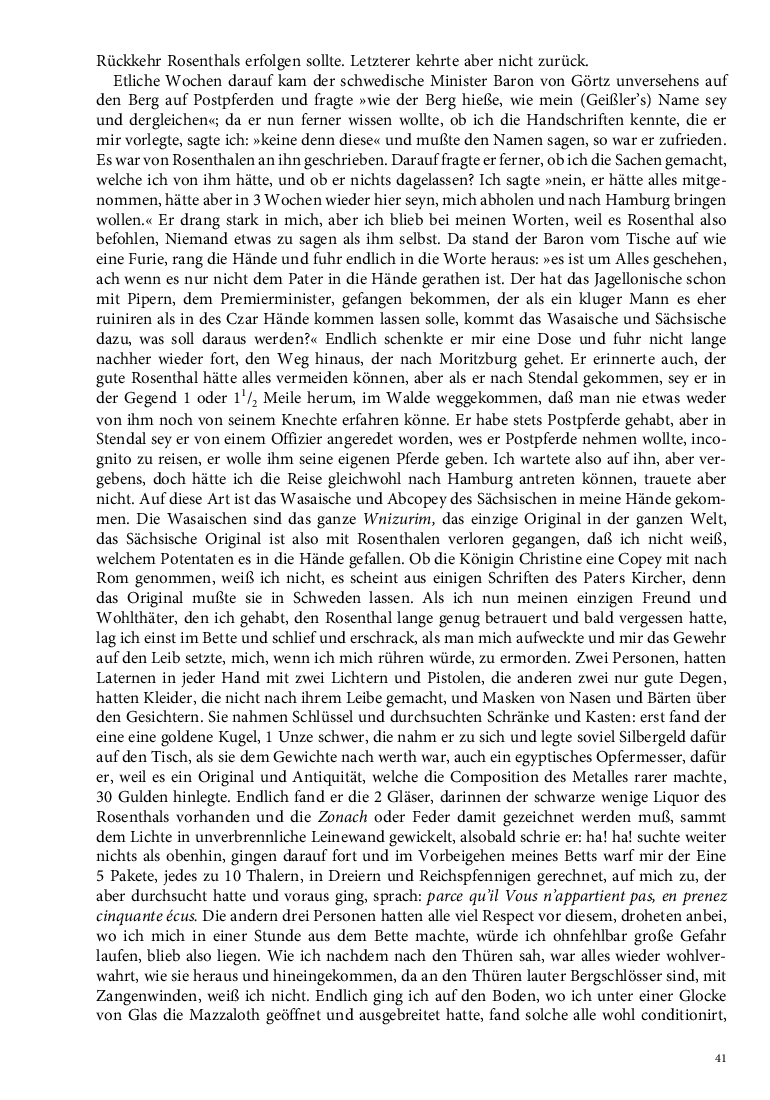 Rückkehr Rosenthals erfolgen sollte. Letzterer kehrte aber nicht zurück.

Etliche Wochen darauf kam der schwedische Minister Baron von Görtz unversehens auf den Berg auf Postpferden und fragte »wie der Berg hieße, wie mein (Geißler's) Name sey und dergleichen«; da er nun ferner wissen wollte, ob ich die Handschriften kennte, die er mir vorlegte, sagte ich: »keine denn diese« und mußte den Namen sagen, so war er zufrieden. Es war von Rosenthalen an ihn geschrieben. Darauf fragte er ferner, ob ich die Sachen gemacht, welche ich von ihm hätte, und ob er nichts dagelassen? Ich sagte »nein, er hätte alles mitgenommen, hätte aber in 3 Wochen wieder hier seyn, mich abholen und nach Hamburg bringen wollen.« Er drang stark in mich, aber ich blieb bei meinen Worten, weil es Rosenthal also befohlen, Niemand etwas zu sagen als ihm selbst. Da stand der Baron vom Tische auf wie eine Furie, rang die Hände und fuhr endlich in die Worte heraus: »es ist um Alles geschehen, ach wenn es nur nicht dem Pater in die Hände gerathen ist. Der hat das Jagellonische schon mit Pipern, dem Premierminister, gefangen bekommen, der als ein kluger Mann es eher ruiniren als in des Czar Hände kommen lassen solle, kommt das Wasaische und Sächsische dazu, was soll daraus werden?« Endlich schenkte er mir eine Dose und fuhr nicht lange nachher wieder fort, den Weg hinaus, der nach Moritzburg gehet. Er erinnerte auch, der gute Rosenthal hätte alles vermeiden können, aber als er nach Stendal gekommen, sey er in der Gegend 1 oder $1^1/_2$ Meile herum, im Walde weggekommen, daß man nie etwas weder von ihm noch von seinem Knechte erfahren könne. Er habe stets Postpferde gehabt, aber in Stendal sey er von einem Offizier angeredet worden, wes er Postpferde nehmen wollte, incognito zu reisen, er wolle ihm seine eigenen Pferde geben. Ich wartete also auf ihn, aber vergebens, doch hätte ich die Reise gleichwohl nach Hamburg antreten können, trauete aber nicht. Auf diese Art ist das Wasaische und Abcopey des Sächsischen in meine Hände gekommen. Die Wasaischen sind das ganze Wnizurim, das einzige Original in der ganzen Welt, das Sächsische Original ist also mit Rosenthalen verloren gegangen, daß ich nicht weiß, welchem Potentaten es in die Hände gefallen. Ob die Königin Christine eine Copey mit nach Rom genommen, weiß ich nicht, es scheint aus einigen Schriften des Paters Kircher, denn das Original mußte sie in Schweden lassen. Als ich nun meinen einzigen Freund und Wohlthäter, den ich gehabt, den Rosenthal lange genug betrauert und bald vergessen hatte, lag ich einst im Bette und schlief und erschrack, als man mich aufweckte und mir das Gewehr auf den Leib setzte, mich, wenn ich mich rühren würde, zu ermorden. Zwei Personen, hatten Laternen in jeder Hand mit zwei Lichtern und Pistolen, die anderen zwei nur gute Degen, hatten Kleider, die nicht nach ihrem Leibe gemacht, und Masken von Nasen und Bärten über den Gesichtern. Sie nahmen Schlüssel und durchsuchten Schränke und Kasten: erst fand der eine eine goldene Kugel, 1 Unze schwer, die nahm er zu sich und legte soviel Silbergeld dafür auf den Tisch, als sie dem Gewichte nach werth war, auch ein egyptisches Opfermesser, dafür er, weil es ein Original und Antiquität, welche die Composition des Metalles rarer machte, 30 Gulden hinlegte. Endlich fand er die 2 Gläser, darinnen der schwarze wenige Liquor des Rosenthals vorhanden und die Zonach oder Feder damit gezeichnet werden muß, sammt dem Lichte in unverbrennliche Leinewand gewickelt, alsobald schrie er: ha! ha! suchte weiter nichts als obenhin, gingen darauf fort und im Vorbeigehen meines Betts warf mir der Eine 5 Pakete, jedes zu 10 Thalern, in Dreiern und Reichspfennigen gerechnet, auf mich zu, der aber durchsucht hatte und voraus ging, sprach: parce qu'il Vous n'appartient pas, en prenez cinquante écus. Die andern drei Personen hatten alle viel Respect vor diesem, droheten anbei, wo ich mich in einer Stunde aus dem Bette machte, würde ich ohnfehlbar große Gefahr laufen, blieb also liegen. Wie ich nachdem nach den Thüren sah, war alles wieder wohlverwahrt, wie sie heraus und hineingekommen, da an den Thüren lauter Bergschlösser sind, mit Zangenwinden, weiß ich nicht. Endlich ging ich auf den Boden, wo ich unter einer Glocke von Glas die Mazzaloth geöffnet und ausgebreitet hatte, fand solche alle wohl conditionirt,

41